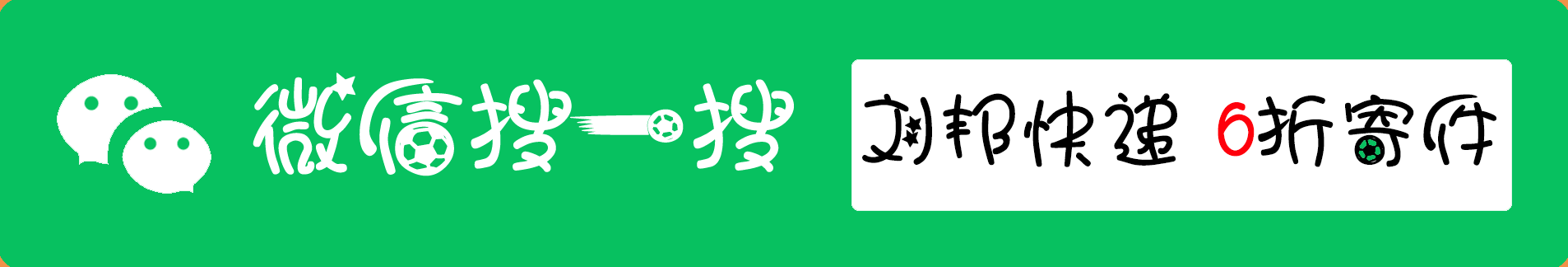 微信搜一搜

刘邦快递 6折寄件